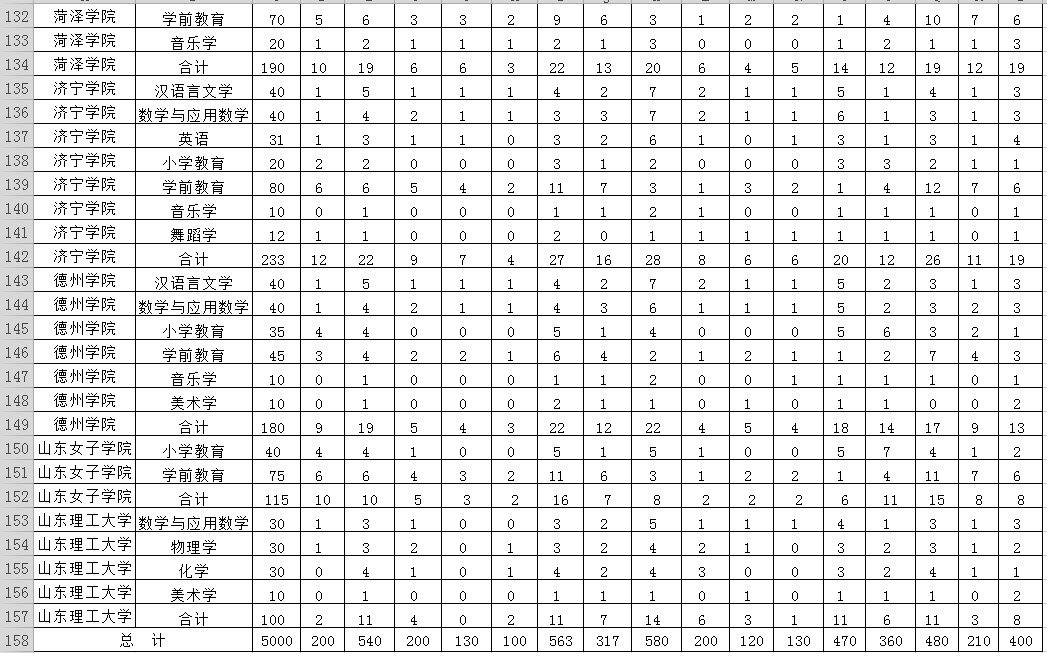 | 132 | 菏泽学院 | 学前教育 | 70 | 5 | 6 | 3 | 3 | 2 | 9 | 6 | 3 | 1 | 2 | 2 | 1 | 4 | 10 | 7 | 6 |
|---|---|---|---|---|---|---|---|---|---|---|---|---|---|---|---|---|---|---|---|
| 133 | 菏泽学院 | 音乐学 | 20 | 1 | 2 | 1 | 1 | 1 | 2 | 1 | 3 | 0 | 0 | 0 | 1 | 2 | 1 | 1 | 3 |
| 134 | 菏泽学院 | 合计 | 190 | 10 | 19 | 6 | 6 | 3 | 22 | 13 | 20 | 6 | 4 | 5 | 14 | 12 | 19 | 12 | 19 |
| 135 | 济宁学院 | 汉语言文学 | 40 | 1 | 5 | 1 | 1 | 1 | 4 | 2 | 7 | 2 | 1 | 1 | 5 | 1 | 4 | 1 | 3 |
| 136 | 济宁学院 | 数学与应用数学 | 40 | 1 | 4 | 2 | 1 | 1 | 3 | 3 | 7 | 2 | 1 | 1 | 6 | 1 | 3 | 1 | 3 |
| 137 | 济宁学院 | 英语 | 31 | 1 | 3 | 1 | 1 | 0 | 3 | 2 | 6 | 1 | 0 | 1 | 3 | 1 | 3 | 1 | 4 |
| 138 | 济宁学院 | 小学教育 | 20 | 2 | 2 | 0 | 0 | 0 | 3 | 1 | 2 | 0 | 0 | 0 | 3 | 3 | 2 | 1 | 1 |
| 139 | 济宁学院 | 学前教育 | 80 | 6 | 6 | 5 | 4 | 2 | 11 | 7 | 3 | 1 | 3 | 2 | 1 | 4 | 12 | 7 | 6 |
| 140 | 济宁学院 | 音乐学 | 10 | 0 | 1 | 0 | 0 | 0 | 1 | 1 | 2 | 1 | 0 | 0 | 1 | 1 | 1 | 0 | 1 |
| 141 | 济宁学院 | 舞蹈学 | 12 | 1 | 1 | 0 | 0 | 0 | 2 | 0 | 1 | 1 | 1 | 1 | 1 | 1 | 1 | 0 | 1 |
| 142 | 济宁学院 | 合计 | 233 | 12 | 22 | 9 | 7 | 4 | 27 | 16 | 28 | 8 | 6 | 6 | 20 | 12 | 26 | 11 | 19 |
| 143 | 德州学院 | 汉语言文学 | 40 | 1 | 5 | 1 | 1 | 1 | 4 | 2 | 7 | 2 | 1 | 1 | 5 | 2 | 3 | 1 | 3 |
| 144 | 德州学院 | 数学与应用数学 | 40 | 1 | 4 | 2 | 1 | 1 | 4 | 3 | 6 | 1 | 1 | 1 | 5 | 2 | 3 | 2 | 3 |
| 145 | 德州学院 | 小学教育 | 35 | 4 | 4 | 0 | 0 | 0 | 5 | 1 | 4 | 0 | 0 | 0 | 5 | 6 | 3 | 2 | 1 |
| 146 | 德州学院 | 学前教育 | 45 | 3 | 4 | 2 | 2 | 1 | 6 | 4 | 2 | 1 | 2 | 1 | 1 | 2 | 7 | 4 | 3 |
| 147 | 德州学院 | 音乐学 | 10 | 0 | 1 | 0 | 0 | 0 | 1 | 1 | 2 | 0 | 0 | 1 | 1 | 1 | 1 | 0 | 1 |
| 148 | 德州学院 | 美术学 | 10 | 0 | 1 | 0 | 0 | 0 | 2 | 1 | 1 | 0 | 1 | 0 | 1 | 1 | 0 | 0 | 2 |
| 149 | 德州学院 | 合计 | 180 | 9 | 19 | 5 | 4 | 3 | 22 | 12 | 22 | 4 | 5 | 4 | 18 | 14 | 17 | 9 | 13 |
| 150 | 山东女子学院 | 小学教育 | 40 | 4 | 4 | 1 | 0 | 0 | 5 | 1 | 5 | 1 | 0 | 0 | 5 | 7 | 4 | 1 | 2 |
| 151 | 山东女子学院 | 学前教育 | 75 | 6 | 6 | 4 | 3 | 2 | 11 | 6 | 3 | 1 | 2 | 2 | 1 | 4 | 11 | 7 | 6 |
| 152 | 山东女子学院 | 合计 | 115 | 10 | 10 | 5 | 3 | 2 | 16 | 7 | 8 | 2 | 2 | 2 | 6 | 11 | 15 | 8 | 8 |
| 153 | 山东理工大学 | 数学与应用数学 | 30 | 1 | 3 | 1 | 0 | 0 | 3 | 2 | 5 | 1 | 1 | 1 | 4 | 1 | 3 | 1 | 3 |
| 154 | 山东理工大学 | 物理学 | 30 | 1 | 3 | 2 | 0 | 1 | 3 | 2 | 4 | 2 | 1 | 0 | 3 | 2 | 3 | 1 | 2 |
| 155 | 山东理工大学 | 化学 | 30 | 0 | 4 | 1 | 0 | 1 | 4 | 2 | 4 | 3 | 0 | 0 | 3 | 2 | 4 | 1 | 1 |
| 156 | 山东理工大学 | 美术学 | 10 | 0 | 1 | 0 | 0 | 0 | 1 | 1 | 1 | 0 | 1 | 0 | 1 | 1 | 1 | 0 | 2 |
| 157 | 山东理工大学 | 合计 | 100 | 2 | 11 | 4 | 0 | 2 | 11 | 7 | 14 | 6 | 3 | 1 | 11 | 6 | 11 | 3 | 8 |
| 158 | 总　计 | | 5000 | 200 | 540 | 200 | 130 | 100 | 563 | 317 | 580 | 200 | 120 | 130 | 470 | 360 | 480 | 210 | 400 |